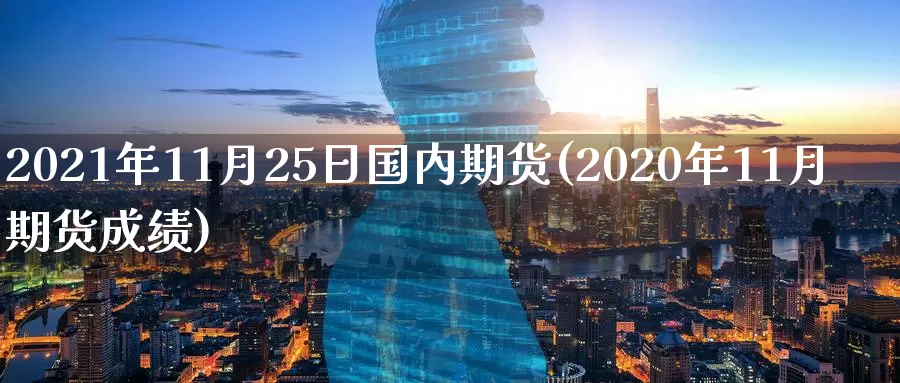 2021年11月25日国内期货(2020年11月期货成绩)